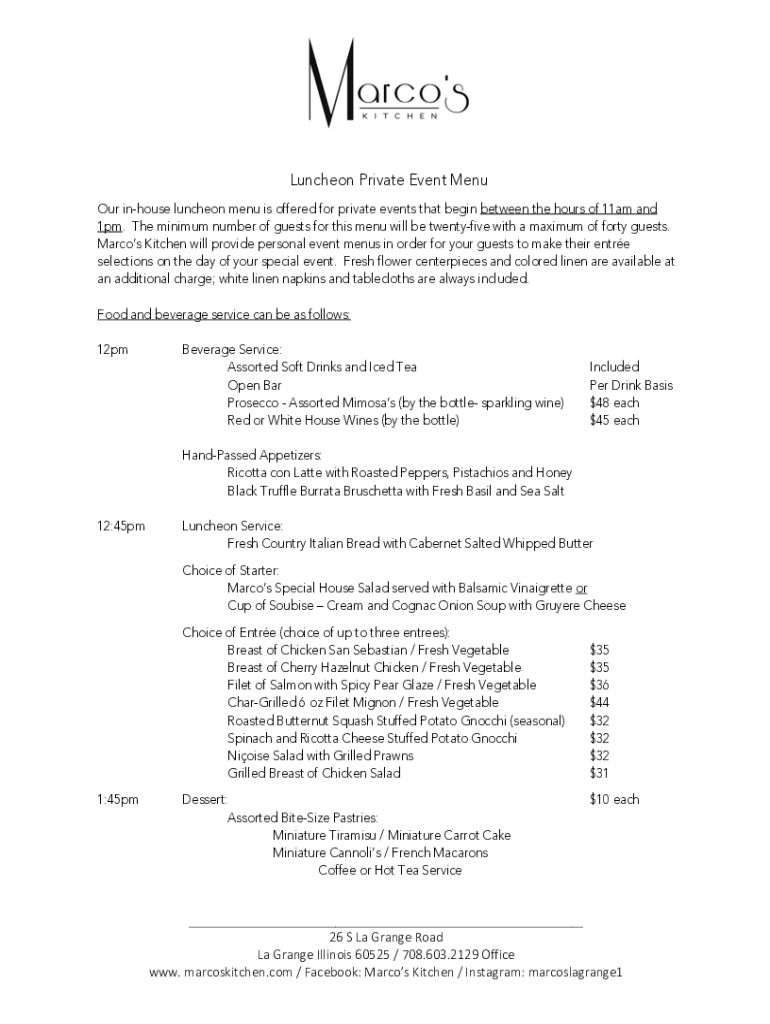 Marco's
KITCHEN

Luncheon Private Event Menu

Our in-house luncheon menu is offered for private events that begin between the hours of 11am and 1pm. The minimum number of guests for this menu will be twenty-five with a maximum of forty guests. Marco's Kitchen will provide personal event menus in order for your guests to make their entrée selections on the day of your special event. Fresh flower centerpieces and colored linen are available at an additional charge; white linen napkins and tablecloths are always included.

Food and beverage service can be as follows:

12pm Beverage Service:
Assorted Soft Drinks and Iced Tea Included
Open Bar Per Drink Basis
Prosecco - Assorted Mimosa's (by the bottle- sparkling wine) $48 each
Red or White House Wines (by the bottle) $45 each

Hand-Passed Appetizers:
Ricotta con Latte with Roasted Peppers, Pistachios and Honey
Black Truffle Burrata Bruschetta with Fresh Basil and Sea Salt

12:45pm Luncheon Service:
Fresh Country Italian Bread with Cabernet Salted Whipped Butter

Choice of Starter:
Marco's Special House Salad served with Balsamic Vinaigrette or
Cup of Soubise – Cream and Cognac Onion Soup with Gruyere Cheese

Choice of Entrée (choice of up to three entrees):
Breast of Chicken San Sebastian / Fresh Vegetable $35
Breast of Cherry Hazelnut Chicken / Fresh Vegetable $35
Filet of Salmon with Spicy Pear Glaze / Fresh Vegetable $36
Char-Grilled 6 oz Filet Mignon / Fresh Vegetable $44
Roasted Butternut Squash Stuffed Potato Gnocchi (seasonal) $32
Spinach and Ricotta Cheese Stuffed Potato Gnocchi $32
Niçoise Salad with Grilled Prawns $32
Grilled Breast of Chicken Salad $31

1:45pm Dessert: $10 each
Assorted Bite-Size Pastries:
Miniature Tiramisu / Miniature Carrot Cake
Miniature Cannoli's / French Macarons
Coffee or Hot Tea Service

26 S La Grange Road
La Grange Illinois 60525 / 708.603.2129 Office
www. marcoskitchen.com / Facebook: Marco's Kitchen / Instagram: marcoslagrange1